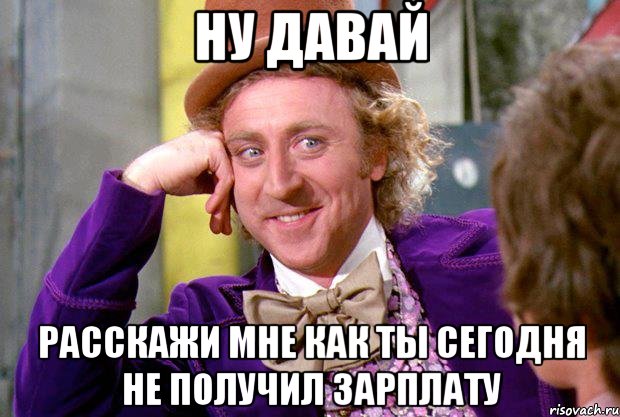 НУ ДАВАЙ

РАССКАЖИ МНЕ КАК ТЫ СЕГОДНЯ НЕ ПОЛУЧИЛ ЗАРПЛАТУ

risovach.ru